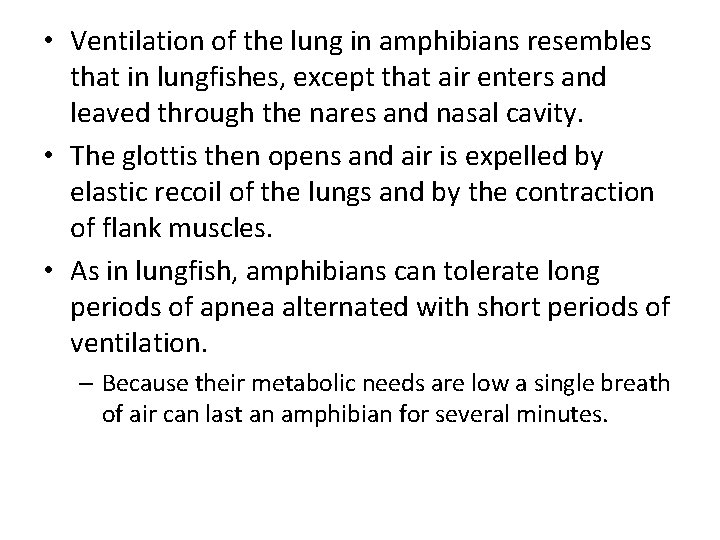 • Ventilation of the lung in amphibians resembles that in lungfishes, except that air enters and leaved through the nares and nasal cavity.

• The glottis then opens and air is expelled by elastic recoil of the lungs and by the contraction of flank muscles.

• As in lungfish, amphibians can tolerate long periods of apnea alternated with short periods of ventilation.

– Because their metabolic needs are low a single breath of air can last an amphibian for several minutes.